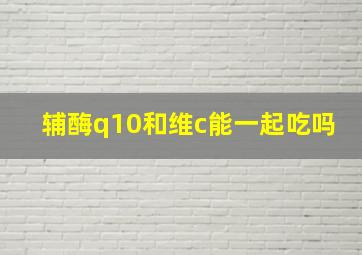 辅酶q10和维c能一起吃吗